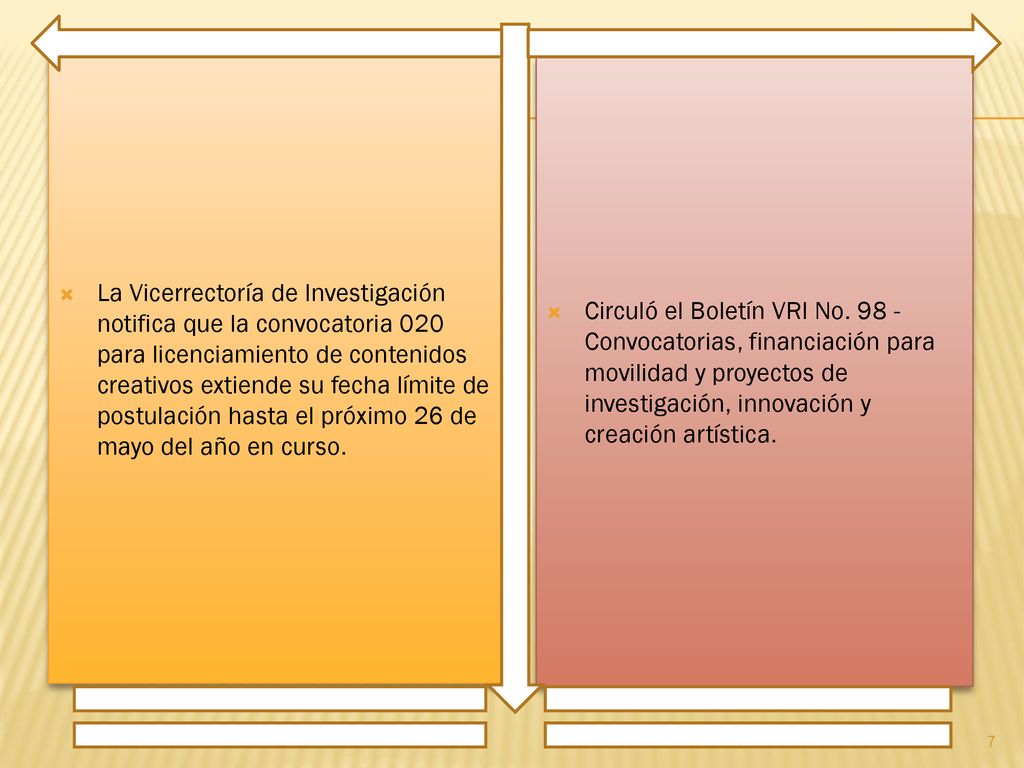 La Vicerrectoría de Investigación notifica que la convocatoria 020 para licenciamiento de contenidos creativos extiende su fecha límite de postulación hasta el próximo 26 de mayo del año en curso.

Circuló el Boletín VRI No. 98 - Convocatorias, financiación para movilidad y proyectos de investigación, innovación y creación artística.

7